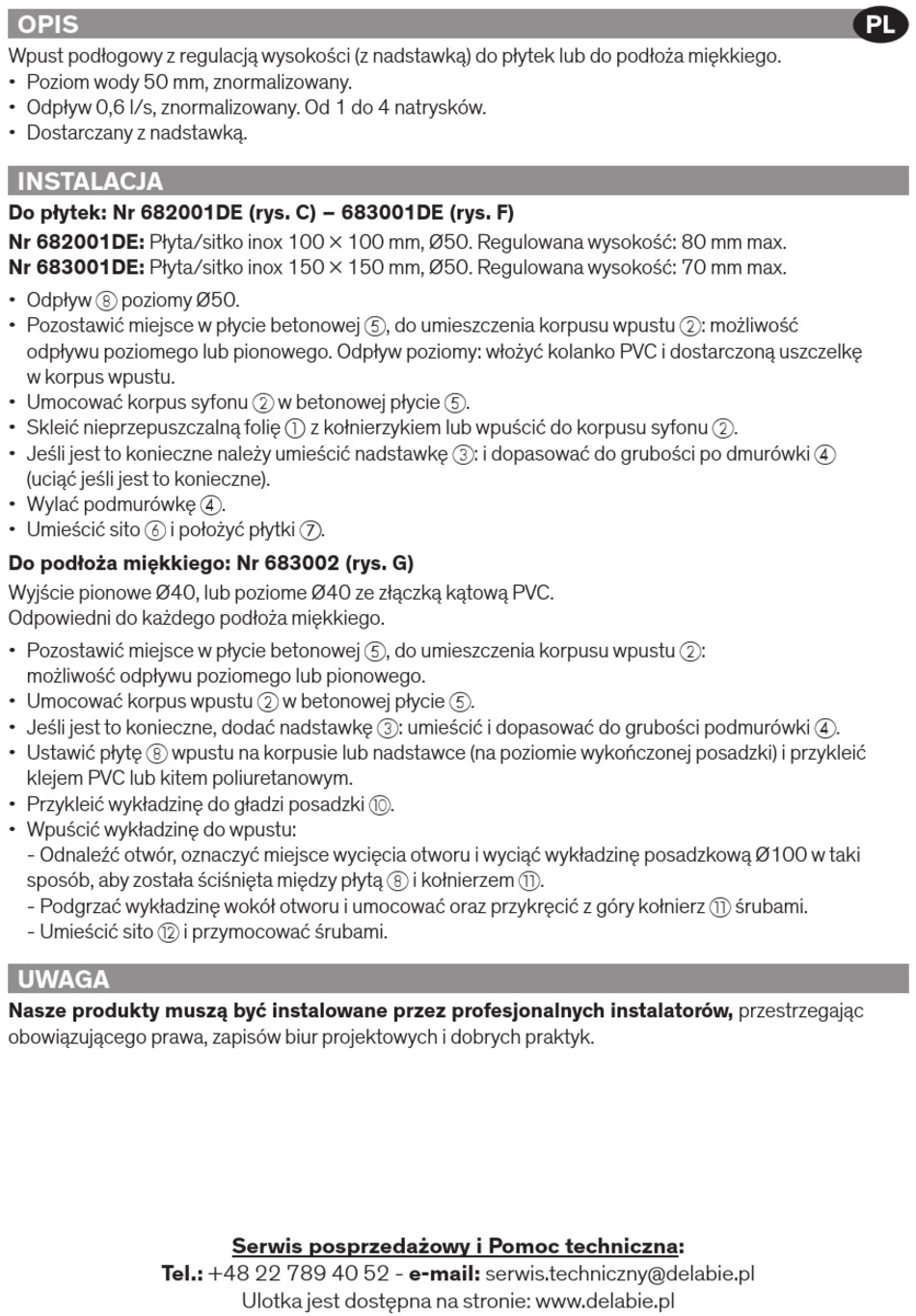 OPIS

PL

Wpust podłogowy z regulacją wysokości (z nadstawką) do płytek lub do podłoża miękkiego.
• Poziom wody 50 mm, znormalizowany.
• Odpływ 0,6 l/s, znormalizowany. Od 1 do 4 natrysków.
• Dostarczany z nadstawką.

INSTALACJA

Do płytek: Nr 682001DE (rys. C) – 683001DE (rys. F)

Nr 682001DE: Płyta/sitko inox 100 × 100 mm, Ø50. Regulowana wysokość: 80 mm max.
Nr 683001DE: Płyta/sitko inox 150 × 150 mm, Ø50. Regulowana wysokość: 70 mm max.

• Odpływ ⑧ poziomy Ø50.
• Pozostawić miejsce w płycie betonowej ⑤, do umieszczenia korpusu wpustu ②: możliwość odpływu poziomego lub pionowego. Odpływ poziomy: włożyć kolanko PVC i dostarczoną uszczelkę w korpus wpustu.
• Umocować korpus syfonu ② w betonowej płycie ⑤.
• Skleić nieprzepuszczalną folię ① z kołnierzykiem lub wpuścić do korpusu syfonu ②.
• Jeśli jest to konieczne należy umieścić nadstawkę ③: i dopasować do grubości po dmurówki ④ (uciąć jeśli jest to konieczne).
• Wylać podmurówkę ④.
• Umieścić sito ⑥ i położyć płytki ⑦.

Do podłoża miękkiego: Nr 683002 (rys. G)

Wyjście pionowe Ø40, lub poziome Ø40 ze złączką kątową PVC.
Odpowiedni do każdego podłoża miękkiego.

• Pozostawić miejsce w płycie betonowej ⑤, do umieszczenia korpusu wpustu ②: możliwość odpływu poziomego lub pionowego.
• Umocować korpus wpustu ② w betonowej płycie ⑤.
• Jeśli jest to konieczne, dodać nadstawkę ③: umieścić i dopasować do grubości podmurówki ④.
• Ustawić płytę ⑧ wpustu na korpusie lub nadstawce (na poziomie wykończonej posadzki) i przykleić klejem PVC lub kitem poliuretanowym.
• Przykleić wykładzinę do gładzi posadzki ⑩.
• Wpuścić wykładzinę do wpustu:
- Odnaleźć otwór, oznaczyć miejsce wycięcia otworu i wyciąć wykładzinę posadzkową Ø100 w taki sposób, aby została ściśnięta między płytą ⑧ i kołnierzem ⑪.
- Podgrzać wykładzinę wokół otworu i umocować oraz przykręcić z góry kołnierz ⑪ śrubami.
- Umieścić sito ⑫ i przymocować śrubami.

UWAGA

Nasze produkty muszą być instalowane przez profesjonalnych instalatorów, przestrzegając obowiązującego prawa, zapisów biur projektowych i dobrych praktyk.

Serwis posprzedażowy i Pomoc techniczna:
Tel.: +48 22 789 40 52 - e-mail: serwis.techniczny@delabie.pl
Ulotka jest dostępna na stronie: www.delabie.pl